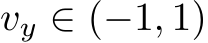 $v_y \in (-1, 1)$